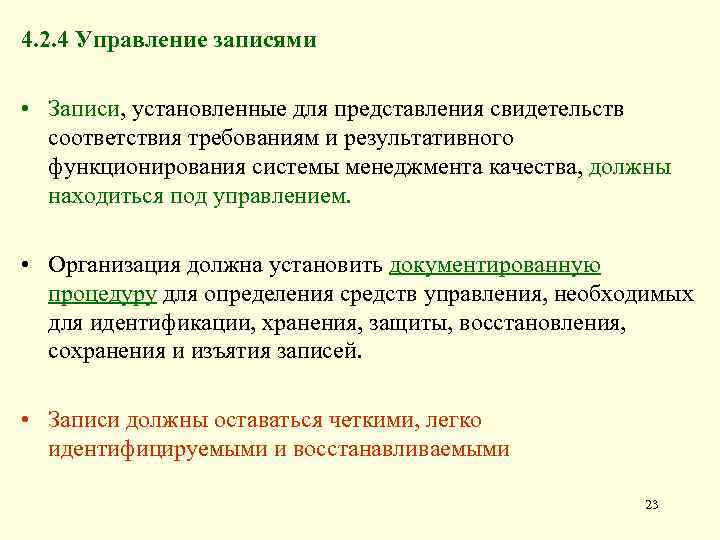 4.2.4 Управление записями

• Записи, установленные для представления свидетельств соответствия требованиям и результативного функционирования системы менеджмента качества, должны находиться под управлением.

• Организация должна установить документированную процедуру для определения средств управления, необходимых для идентификации, хранения, защиты, восстановления, сохранения и изъятия записей.

• Записи должны оставаться четкими, легко идентифицируемыми и восстанавливаемыми

23